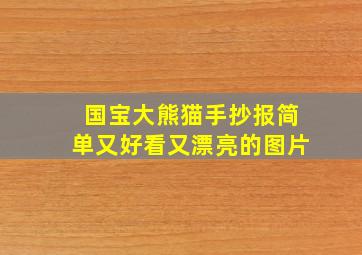 国宝大熊猫手抄报简单又好看又漂亮的图片